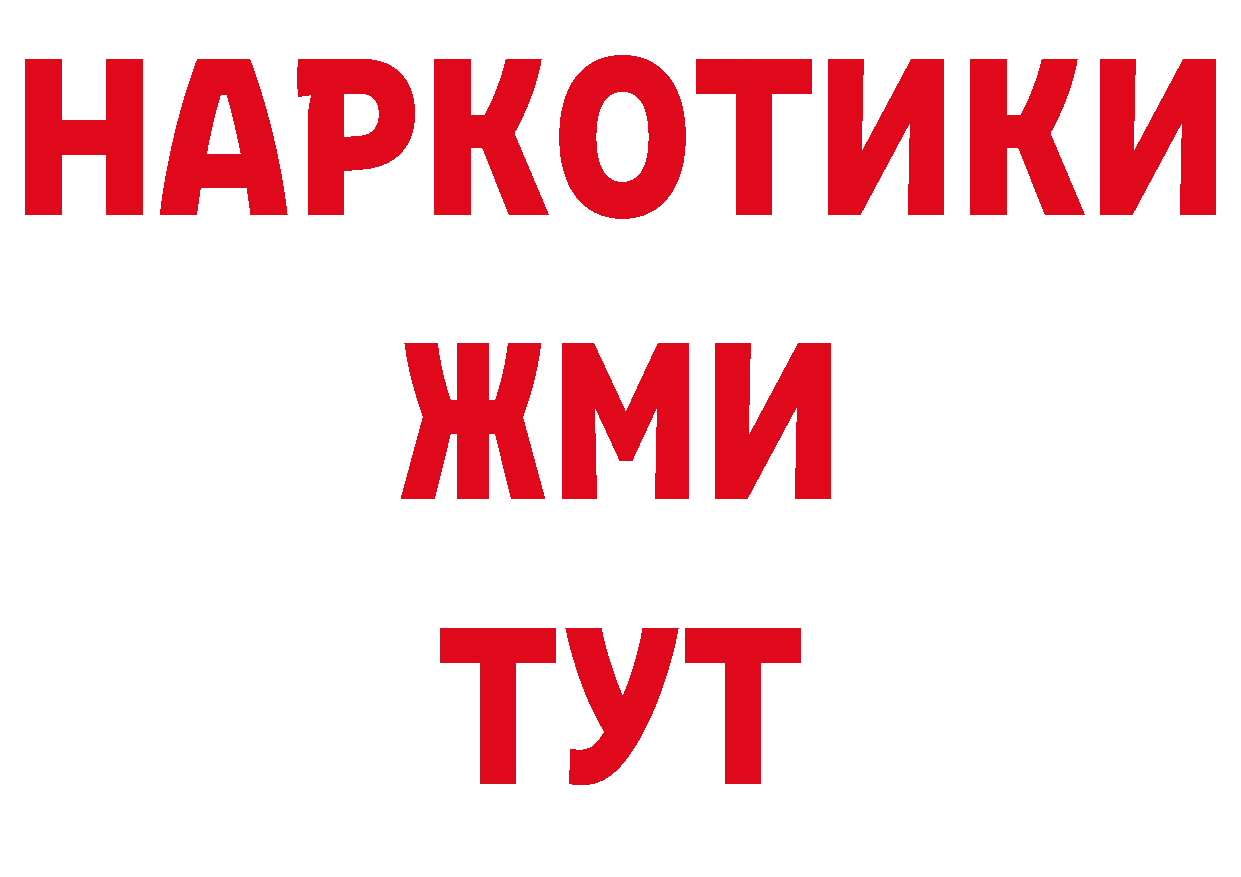 НАРКОТИКИ
ЖМИ
ТУТ